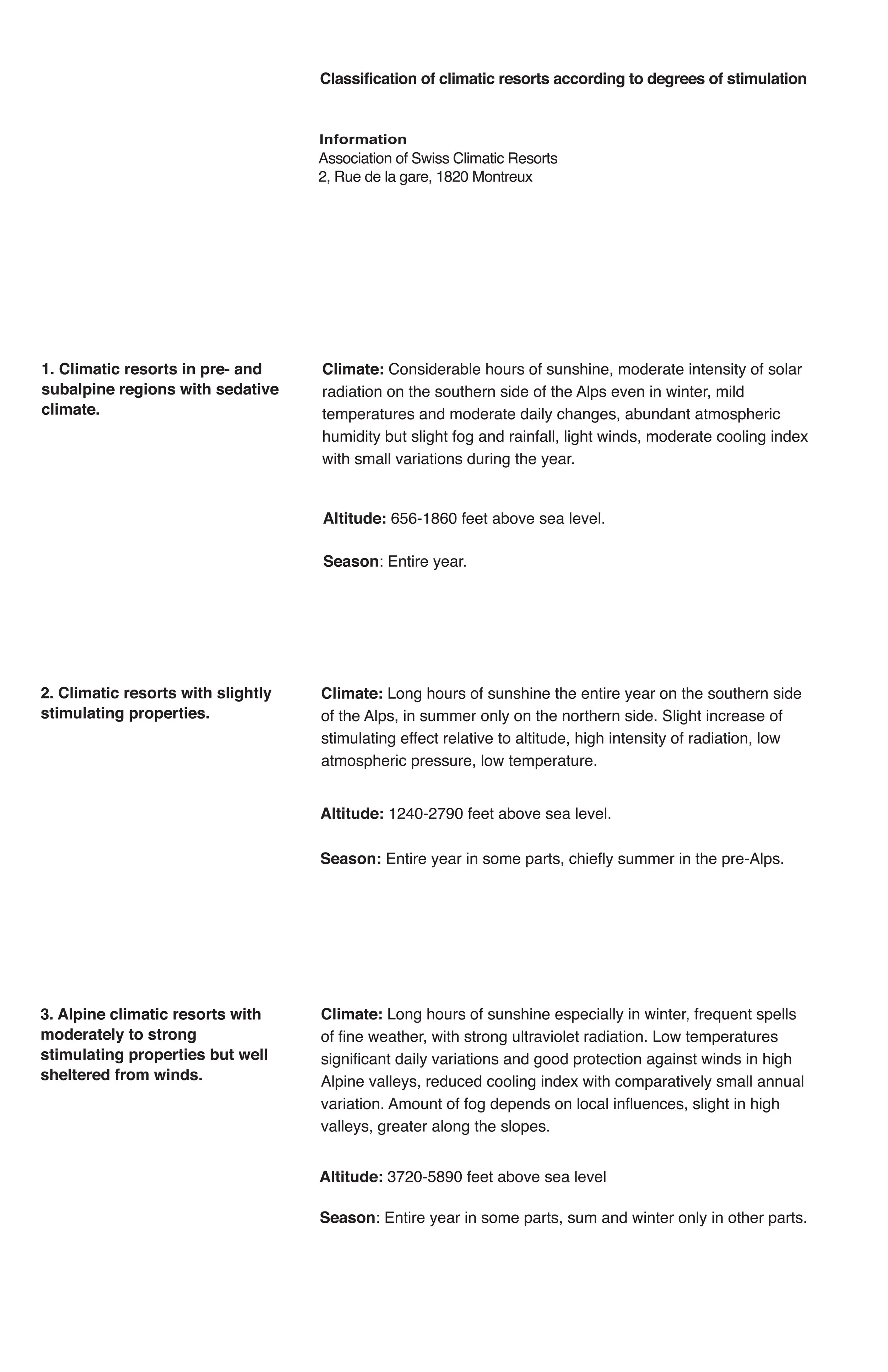 Classification of climatic resorts according to degrees of stimulation

Information
Association of Swiss Climatic Resorts
2, Rue de la gare, 1820 Montreux

1. Climatic resorts in pre- and subalpine regions with sedative climate.

Climate: Considerable hours of sunshine, moderate intensity of solar radiation on the southern side of the Alps even in winter, mild temperatures and moderate daily changes, abundant atmospheric humidity but slight fog and rainfall, light winds, moderate cooling index with small variations during the year.

Altitude: 656-1860 feet above sea level.

Season: Entire year.

2. Climatic resorts with slightly stimulating properties.

Climate: Long hours of sunshine the entire year on the southern side of the Alps, in summer only on the northern side. Slight increase of stimulating effect relative to altitude, high intensity of radiation, low atmospheric pressure, low temperature.

Altitude: 1240-2790 feet above sea level.

Season: Entire year in some parts, chiefly summer in the pre-Alps.

3. Alpine climatic resorts with moderately to strong stimulating properties but well sheltered from winds.

Climate: Long hours of sunshine especially in winter, frequent spells of fine weather, with strong ultraviolet radiation. Low temperatures significant daily variations and good protection against winds in high Alpine valleys, reduced cooling index with comparatively small annual variation. Amount of fog depends on local influences, slight in high valleys, greater along the slopes.

Altitude: 3720-5890 feet above sea level

Season: Entire year in some parts, sum and winter only in other parts.